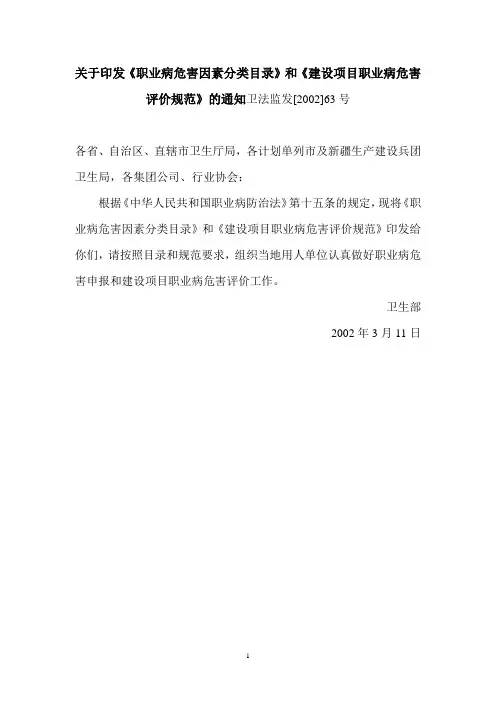 关于印发《职业病危害因素分类目录》和《建设项目职业病危害评价规范》的通知卫法监发[2002]63 号

各省、自治区、直辖市卫生厅局，各计划单列市及新疆生产建设兵团卫生局，各集团公司、行业协会：

根据《中华人民共和国职业病防治法》第十五条的规定，现将《职业病危害因素分类目录》和《建设项目职业病危害评价规范》印发给你们，请按照目录和规范要求，组织当地用人单位认真做好职业病危害申报和建设项目职业病危害评价工作。

卫生部

2002 年 3 月 11 日

1